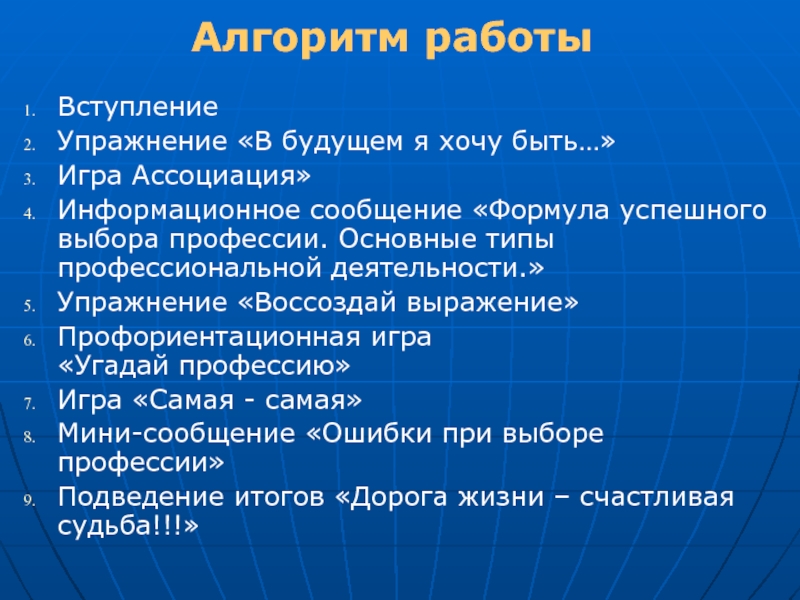 Алгоритм работы

1. Вступление
2. Упражнение «В будущем я хочу быть…»
3. Игра Ассоциация»
4. Информационное сообщение «Формула успешного выбора профессии. Основные типы профессиональной деятельности.»
5. Упражнение «Воссоздай выражение»
6. Профориентационная игра «Угадай профессию»
7. Игра «Самая - самая»
8. Мини-сообщение «Ошибки при выборе профессии»
9. Подведение итогов «Дорога жизни – счастливая судьба!!!»